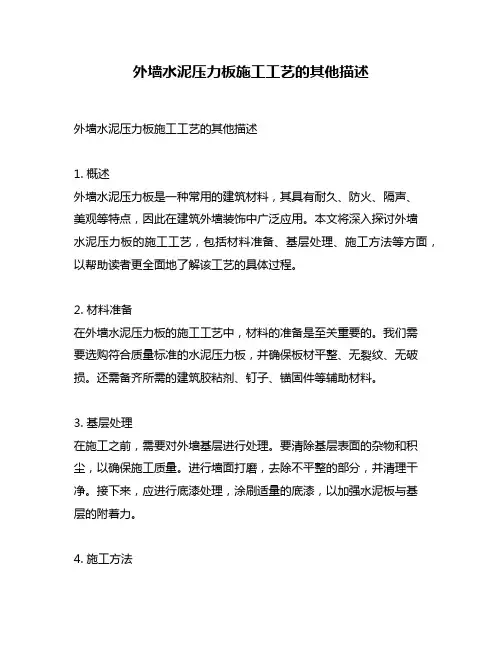 外墙水泥压力板施工工艺的其他描述

外墙水泥压力板施工工艺的其他描述

1. 概述
外墙水泥压力板是一种常用的建筑材料，其具有耐久、防火、隔声、美观等特点，因此在建筑外墙装饰中广泛应用。本文将深入探讨外墙水泥压力板的施工工艺，包括材料准备、基层处理、施工方法等方面，以帮助读者更全面地了解该工艺的具体过程。

2. 材料准备
在外墙水泥压力板的施工工艺中，材料的准备是至关重要的。我们需要选购符合质量标准的水泥压力板，并确保板材平整、无裂纹、无破损。还需备齐所需的建筑胶粘剂、钉子、锚固件等辅助材料。

3. 基层处理
在施工之前，需要对外墙基层进行处理。要清除基层表面的杂物和积尘，以确保施工质量。进行墙面打磨，去除不平整的部分，并清理干净。接下来，应进行底漆处理，涂刷适量的底漆，以加强水泥板与基层的附着力。

4. 施工方法